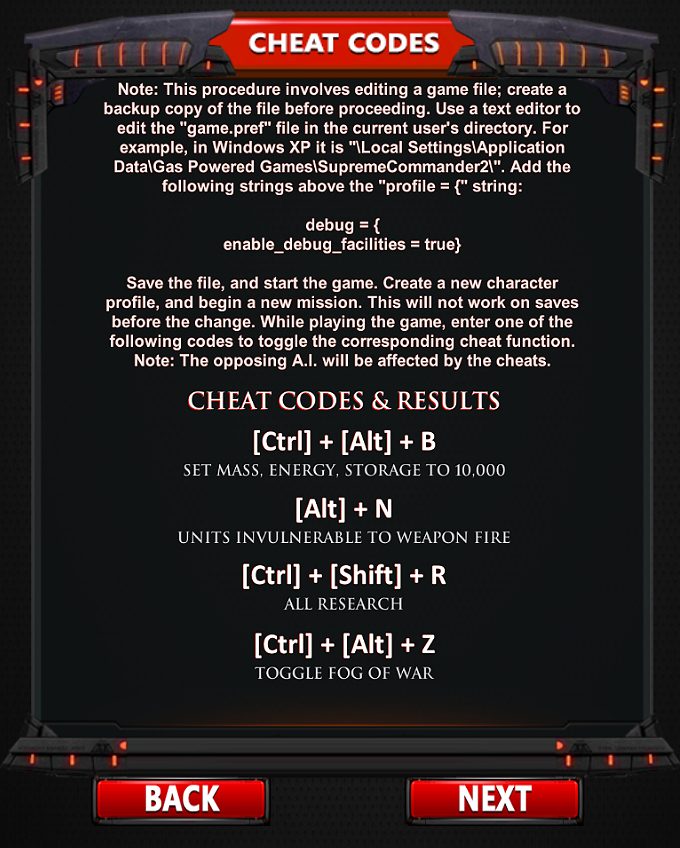 CHEAT CODES

Note: This procedure involves editing a game file; create a backup copy of the file before proceeding. Use a text editor to edit the "game.pref" file in the current user's directory. For example, in Windows XP it is "\Local Settings\Application Data\Gas Powered Games\SupremeCommander2\". Add the following strings above the "profile = {" string:

debug = {
enable_debug_facilities = true}

Save the file, and start the game. Create a new character profile, and begin a new mission. This will not work on saves before the change. While playing the game, enter one of the following codes to toggle the corresponding cheat function. Note: The opposing A.I. will be affected by the cheats.

CHEAT CODES & RESULTS

[Ctrl] + [Alt] + B
SET MASS, ENERGY, STORAGE TO 10,000

[Alt] + N
UNITS INVULNERABLE TO WEAPON FIRE

[Ctrl] + [Shift] + R
ALL RESEARCH

[Ctrl] + [Alt] + Z
TOGGLE FOG OF WAR

BACK

NEXT